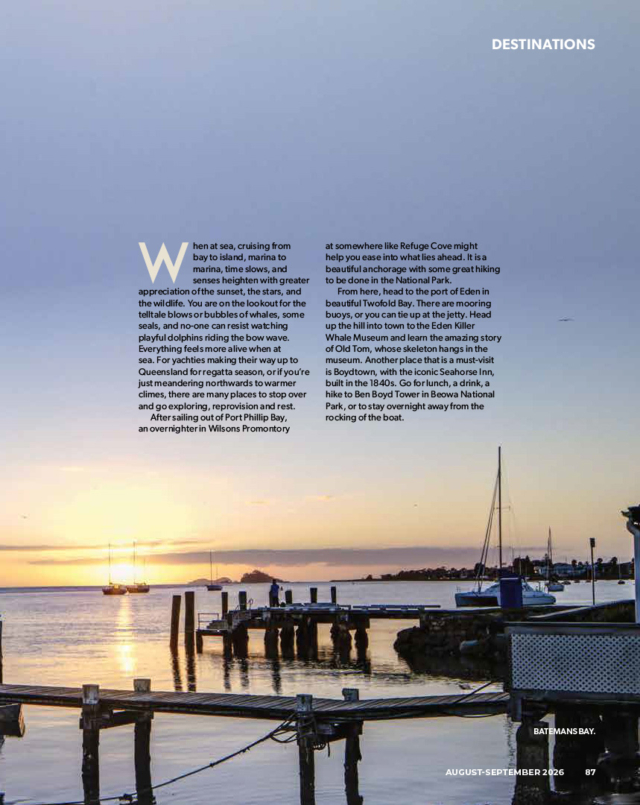 DESTINATIONS

When at sea, cruising from bay to island, marina to marina, time slows, and senses heighten with greater appreciation of the sunset, the stars, and the wildlife. You are on the lookout for the telltale blows or bubbles of whales, some seals, and no-one can resist watching playful dolphins riding the bow wave. Everything feels more alive when at sea. For yachties making their way up to Queensland for regatta season, or if you're just meandering northwards to warmer climes, there are many places to stop over and go exploring, reprovision and rest.

After sailing out of Port Phillip Bay, an overnighter in Wilsons Promontory at somewhere like Refuge Cove might help you ease into what lies ahead. It is a beautiful anchorage with some great hiking to be done in the National Park.

From here, head to the port of Eden in beautiful Twofold Bay. There are mooring buoys, or you can tie up at the jetty. Head up the hill into town to the Eden Killer Whale Museum and learn the amazing story of Old Tom, whose skeleton hangs in the museum. Another place that is a must-visit is Boydtown, with the iconic Seahorse Inn, built in the 1840s. Go for lunch, a drink, a hike to Ben Boyd Tower in Beowa National Park, or to stay overnight away from the rocking of the boat.

BATEMANS BAY.

AUGUST-SEPTEMBER 2026 87